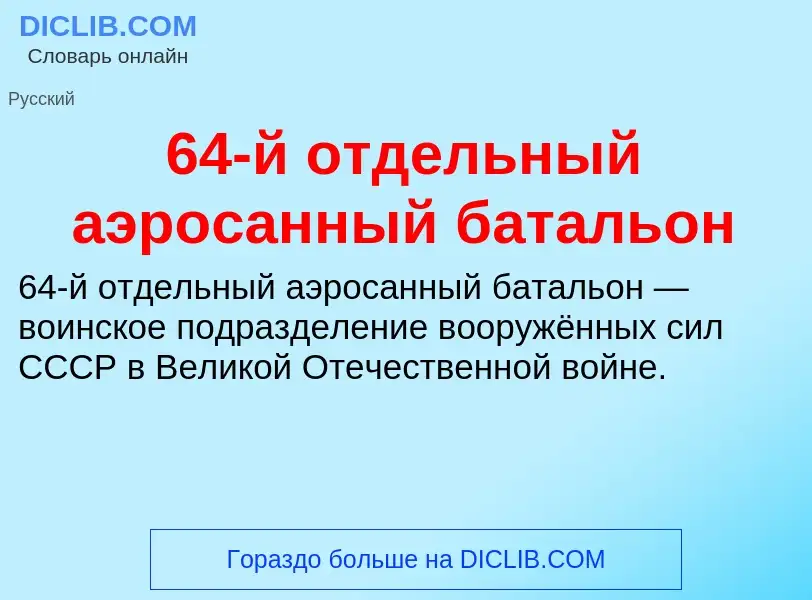 DICLIB.COM
Словарь онлайн

Русский

64-й отдельный аэросанный батальон

64-й отдельный аэросанный батальон — воинское подразделение вооружённых сил СССР в Великой Отечественной войне.

Гораздо больше на DICLIB.COM